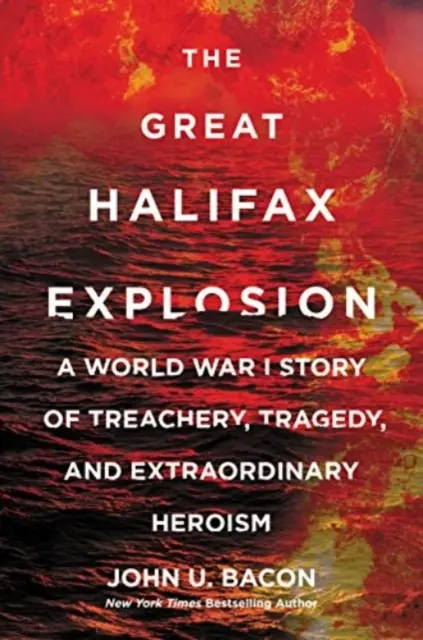 THE GREAT HALIFAX EXPLOSION

A WORLD WAR I STORY OF TREACHERY, TRAGEDY, AND EXTRAORDINARY HEROISM

JOHN U. BACON

New York Times Bestselling Author